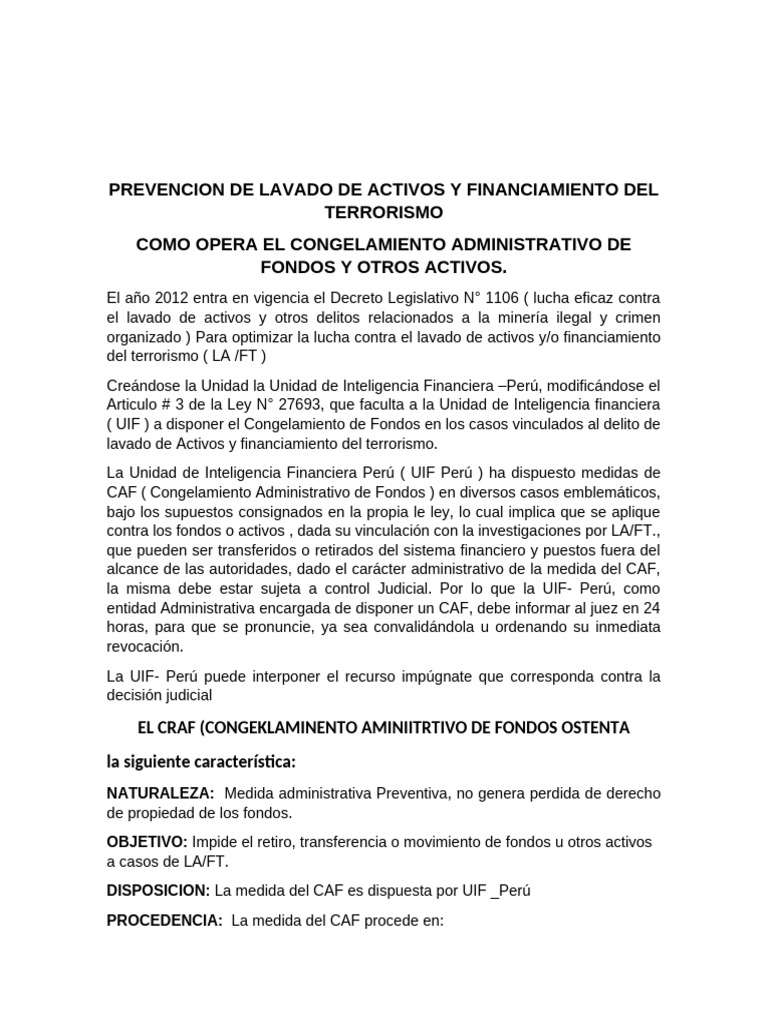 PREVENCION DE LAVADO DE ACTIVOS Y FINANCIAMIENTO DEL TERRORISMO

COMO OPERA EL CONGELAMIENTO ADMINISTRATIVO DE FONDOS Y OTROS ACTIVOS.

El año 2012 entra en vigencia el Decreto Legislativo N° 1106 ( lucha eficaz contra el lavado de activos y otros delitos relacionados a la minería ilegal y crimen organizado ) Para optimizar la lucha contra el lavado de activos y/o financiamiento del terrorismo ( LA /FT )

Creándose la Unidad la Unidad de Inteligencia Financiera –Perú, modificándose el Articulo # 3 de la Ley N° 27693, que faculta a la Unidad de Inteligencia financiera ( UIF ) a disponer el Congelamiento de Fondos en los casos vinculados al delito de lavado de Activos y financiamiento del terrorismo.

La Unidad de Inteligencia Financiera Perú ( UIF Perú ) ha dispuesto medidas de CAF ( Congelamiento Administrativo de Fondos ) en diversos casos emblemáticos, bajo los supuestos consignados en la propia le ley, lo cual implica que se aplique contra los fondos o activos , dada su vinculación con la investigaciones por LA/FT., que pueden ser transferidos o retirados del sistema financiero y puestos fuera del alcance de las autoridades, dado el carácter administrativo de la medida del CAF, la misma debe estar sujeta a control Judicial. Por lo que la UIF- Perú, como entidad Administrativa encargada de disponer un CAF, debe informar al juez en 24 horas, para que se pronuncie, ya sea convalidándola u ordenando su inmediata revocación.

La UIF- Perú puede interponer el recurso impúgnate que corresponda contra la decisión judicial

EL CRAF (CONGEKLAMINENTO AMINIITRTIVO DE FONDOS OSTENTA

la siguiente característica:

NATURALEZA: Medida administrativa Preventiva, no genera perdida de derecho de propiedad de los fondos.

OBJETIVO: Impide el retiro, transferencia o movimiento de fondos u otros activos a casos de LA/FT.

DISPOSICION: La medida del CAF es dispuesta por UIF _Perú

PROCEDENCIA: La medida del CAF procede en: